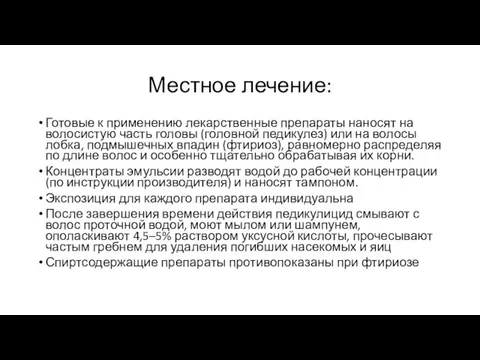 Местное лечение:

• Готовые к применению лекарственные препараты наносят на волосистую часть головы (головной педикулез) или на волосы лобка, подмышечных впадин (фтириоз), равномерно распределяя по длине волос и особенно тщательно обрабатывая их корни.

• Концентраты эмульсии разводят водой до рабочей концентрации (по инструкции производителя) и наносят тампоном.

• Экспозиция для каждого препарата индивидуальна

• После завершения времени действия педикулицид смывают с волос проточной водой, моют мылом или шампунем, ополаскивают 4,5–5% раствором уксусной кислоты, прочесывают частым гребнем для удаления погибших насекомых и яиц

• Спиртсодержащие препараты противопоказаны при фтириозе